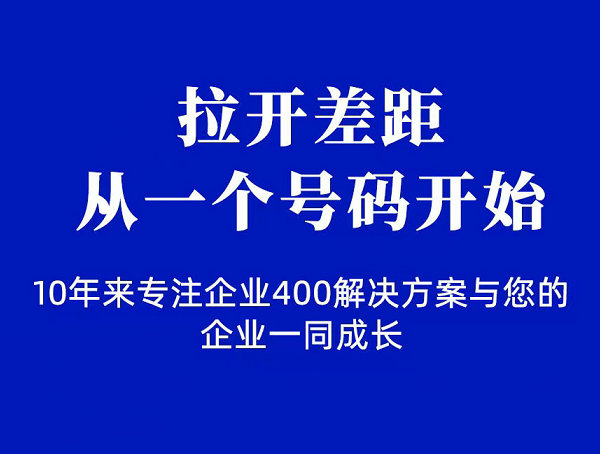 拉开差距
从一个号码开始

10年来专注企业400解决方案与您的企业一同成长